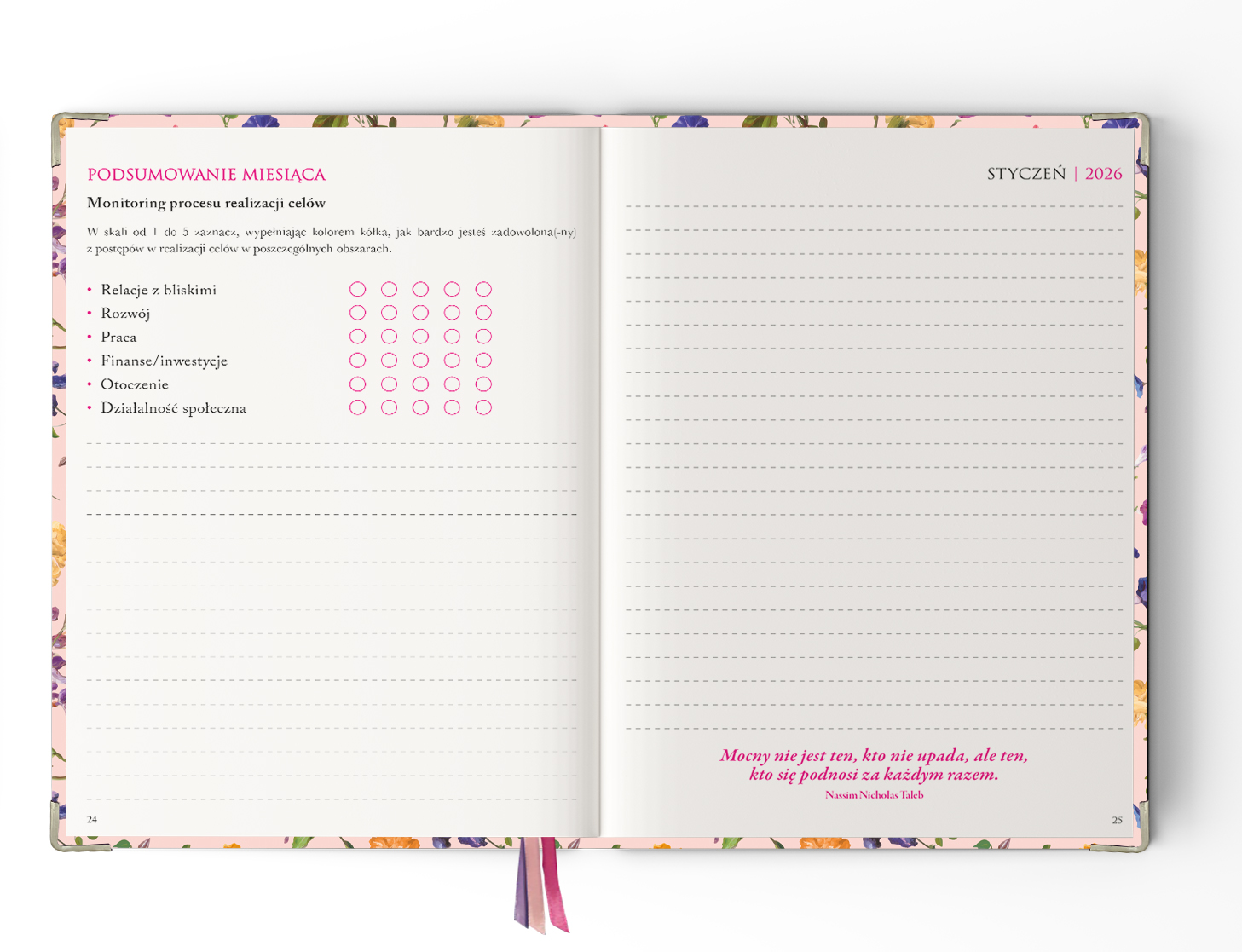 PODSUMOWANIE MIESIĄCA

Monitoring procesu realizacji celów

W skali od 1 do 5 zaznacz, wypełniając kolorem kółka, jak bardzo jesteś zadowolona(-ny) z postępów w realizacji celów w poszczególnych obszarach.

• Relacje z bliskimi
• Rozwój
• Praca
• Finanse/inwestycje
• Otoczenie
• Działalność społeczna

24

STYCZEŃ | 2026

Mocny nie jest ten, kto nie upada, ale ten, kto się podnosi za każdym razem.

Nassim Nicholas Taleb

25